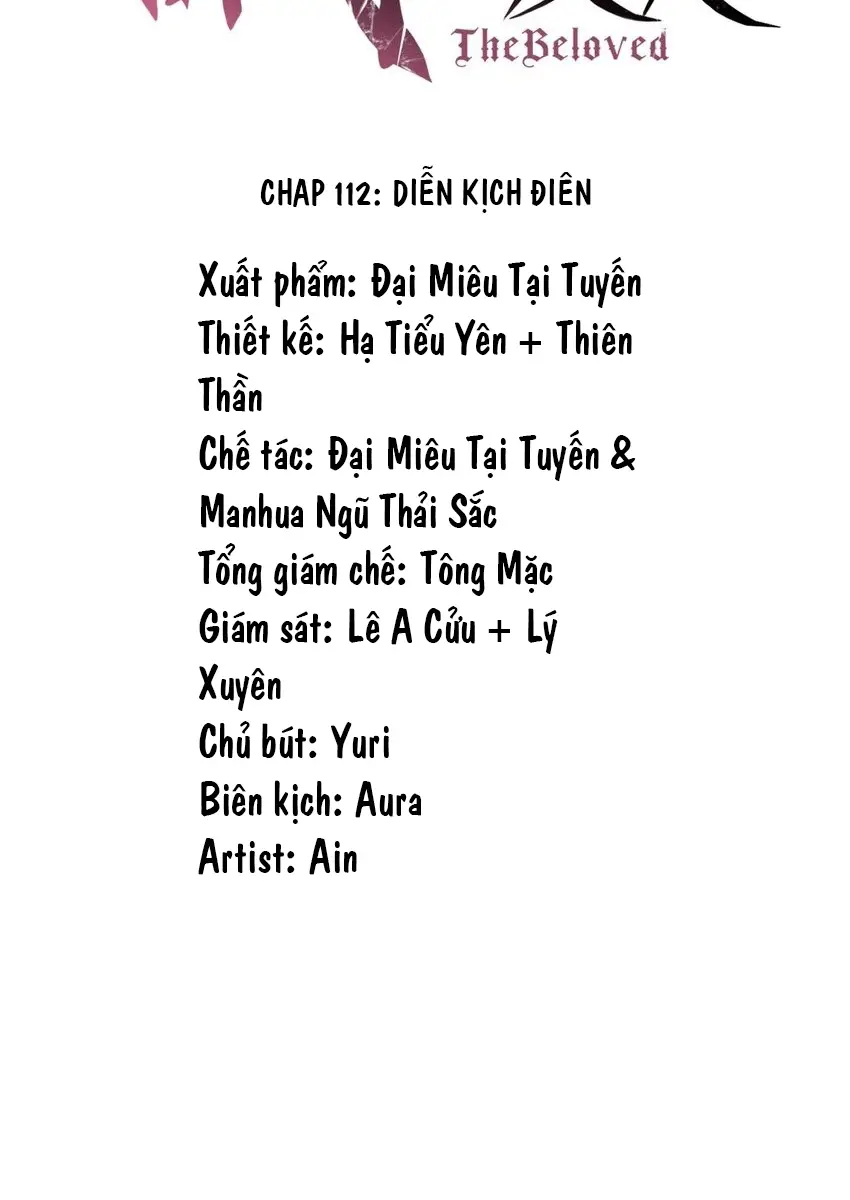 TheBeloved

CHAP 112: DIỄN KỊCH ĐIÊN

Xuất phẩm: Đại Miêu Tại Tuyến
Thiết kế: Hạ Tiểu Yên + Thiên Thần
Chế tác: Đại Miêu Tại Tuyến & Manhua Ngũ Thải Sắc
Tổng giám chế: Tông Mặc
Giám sát: Lê A Cửu + Lý Xuyên
Chủ bút: Yuri
Biên kịch: Aura
Artist: Ain